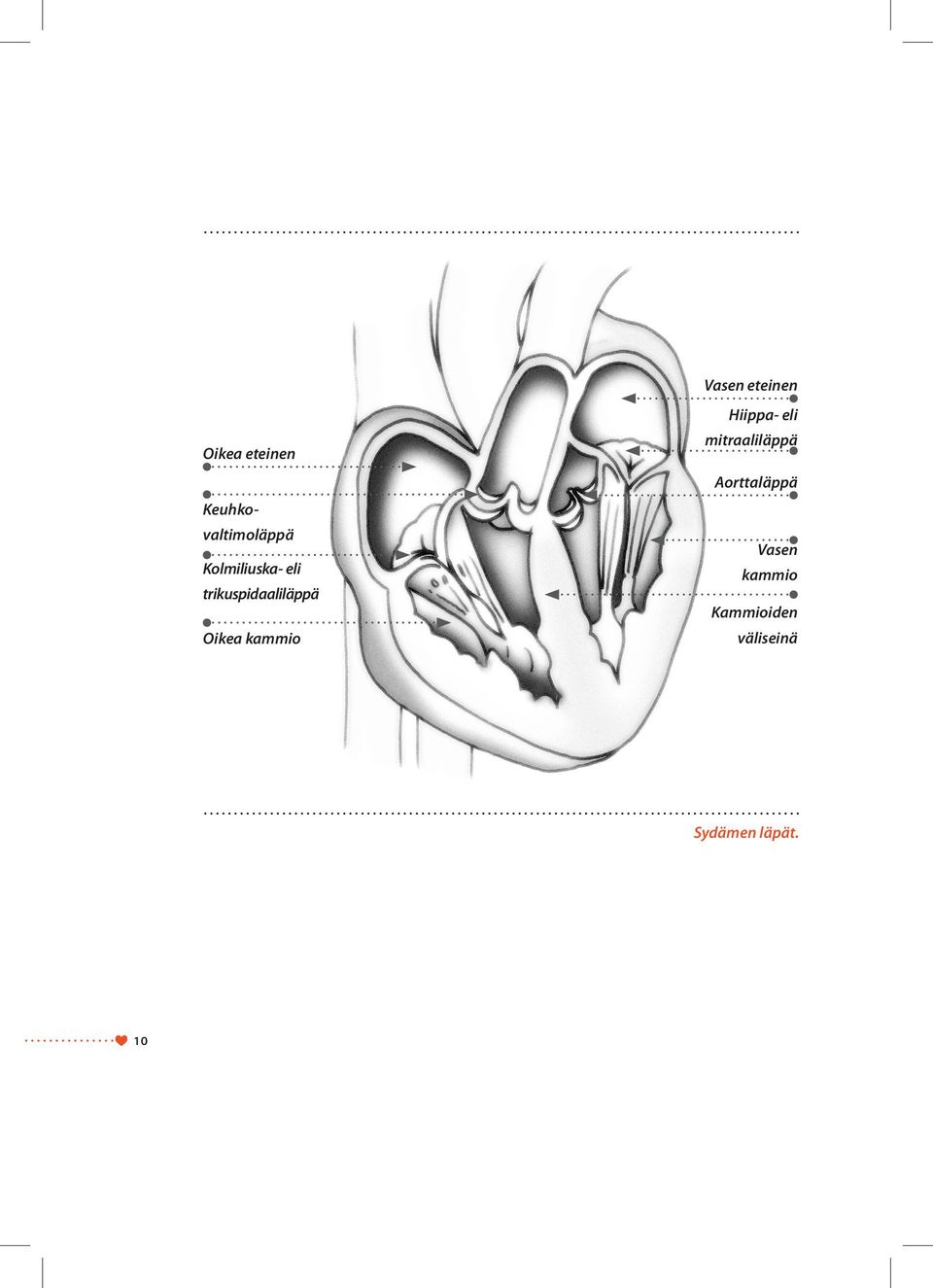 Oikea eteinen

Keuhkovaltimoläppä

Kolmiliuska- eli trikuspidaaliläppä

Oikea kammio

Vasen eteinen

Hiippa- eli mitraaliläppä

Aorttaläppä

Vasen kammio

Kammioiden väliseinä

Sydämen läpät.

10